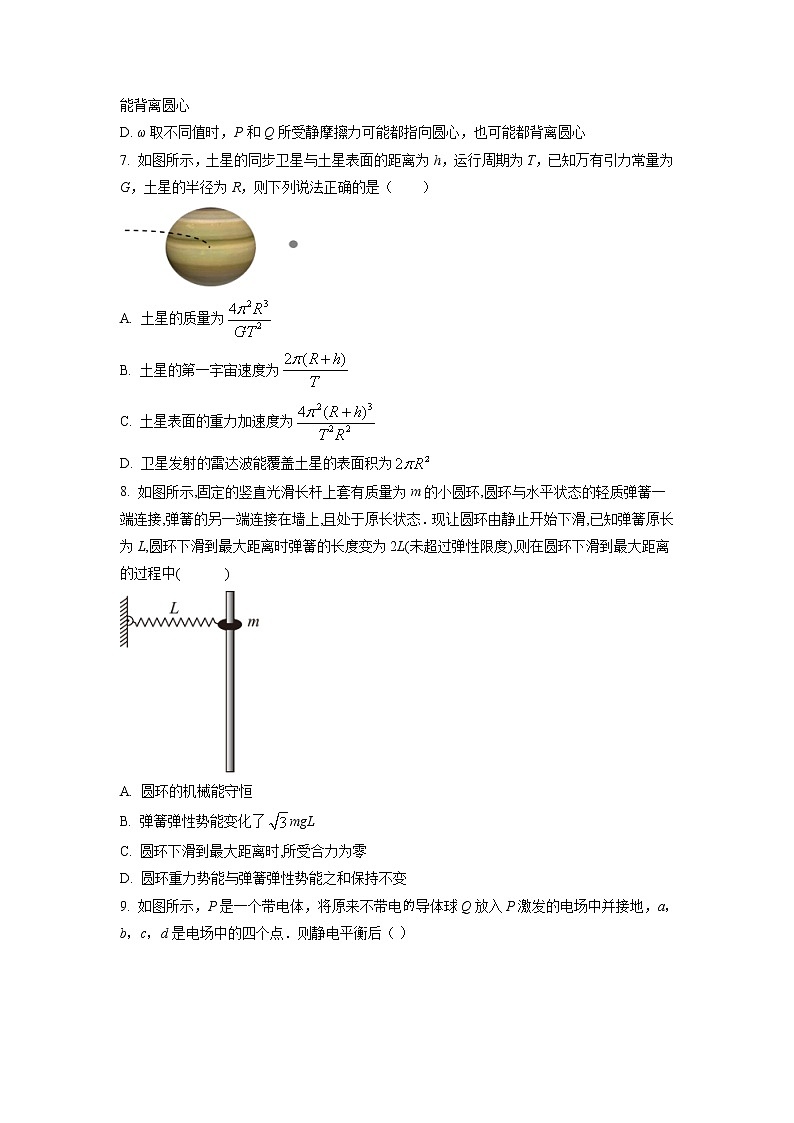 能背离圆心

D. $\omega$ 取不同值时，$P$ 和 $Q$ 所受静摩擦力可能都指向圆心，也可能都背离圆心

7. 如图所示，土星的同步卫星与土星表面的距离为 $h$，运行周期为 $T$，已知万有引力常量为 $G$，土星的半径为 $R$，则下列说法正确的是（　　）

A. 土星的质量为 $\frac{4\pi^2R^3}{GT^2}$

B. 土星的第一宇宙速度为 $\frac{2\pi(R+h)}{T}$

C. 土星表面的重力加速度为 $\frac{4\pi^2(R+h)^3}{T^2R^2}$

D. 卫星发射的雷达波能覆盖土星的表面积为 $2\pi R^2$

8. 如图所示,固定的竖直光滑长杆上套有质量为 $m$ 的小圆环,圆环与水平状态的轻质弹簧一端连接,弹簧的另一端连接在墙上,且处于原长状态．现让圆环由静止开始下滑,已知弹簧原长为 $L$,圆环下滑到最大距离时弹簧的长度变为 $2L$(未超过弹性限度),则在圆环下滑到最大距离的过程中(　　)

$L$

$m$

A. 圆环的机械能守恒

B. 弹簧弹性势能变化了 $\sqrt{3}mgL$

C. 圆环下滑到最大距离时,所受合力为零

D. 圆环重力势能与弹簧弹性势能之和保持不变

9. 如图所示，$P$ 是一个带电体，将原来不带电的导体球 $Q$ 放入 $P$ 激发的电场中并接地，$a$，$b$，$c$，$d$ 是电场中的四个点．则静电平衡后（ ）